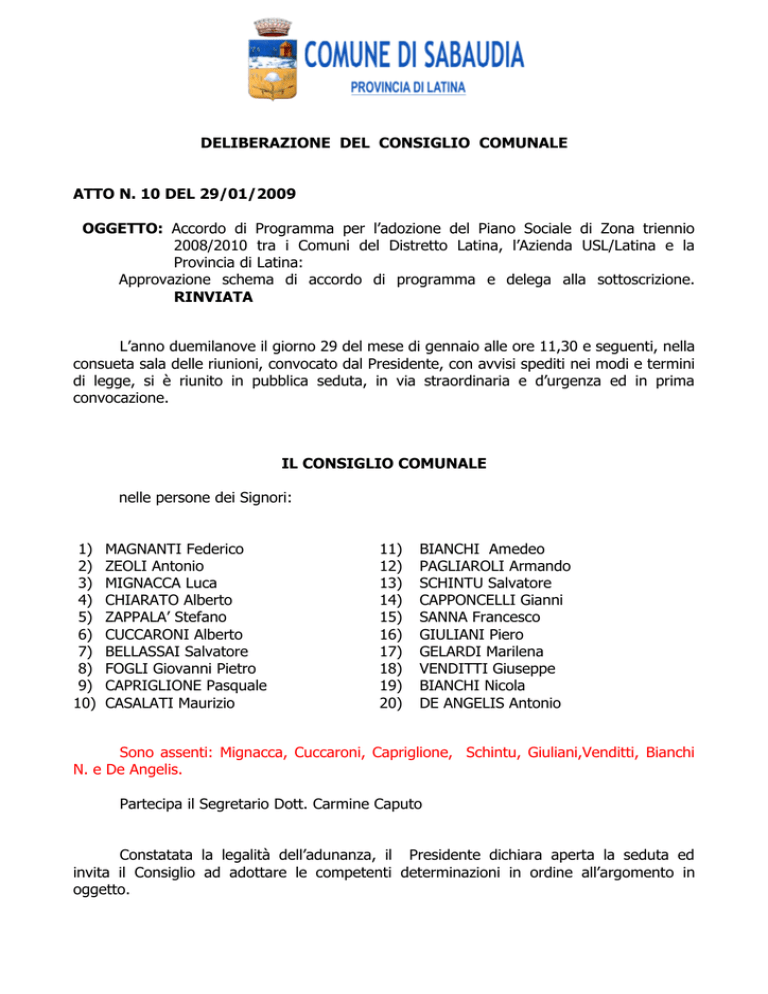 COMUNE DI SABAUDIA
PROVINCIA DI LATINA

DELIBERAZIONE DEL CONSIGLIO COMUNALE

ATTO N. 10 DEL 29/01/2009

OGGETTO: Accordo di Programma per l'adozione del Piano Sociale di Zona triennio 2008/2010 tra i Comuni del Distretto Latina, l'Azienda USL/Latina e la Provincia di Latina:
Approvazione schema di accordo di programma e delega alla sottoscrizione. RINVIATA

L'anno duemilanove il giorno 29 del mese di gennaio alle ore 11,30 e seguenti, nella consueta sala delle riunioni, convocato dal Presidente, con avvisi spediti nei modi e termini di legge, si è riunito in pubblica seduta, in via straordinaria e d'urgenza ed in prima convocazione.

IL CONSIGLIO COMUNALE

nelle persone dei Signori:

1) MAGNANTI Federico
2) ZEOLI Antonio
3) MIGNACCA Luca
4) CHIARATO Alberto
5) ZAPPALA' Stefano
6) CUCCARONI Alberto
7) BELLASSAI Salvatore
8) FOGLI Giovanni Pietro
9) CAPRIGLIONE Pasquale
10) CASALATI Maurizio

11) BIANCHI Amedeo
12) PAGLIAROLI Armando
13) SCHINTU Salvatore
14) CAPPONCELLI Gianni
15) SANNA Francesco
16) GIULIANI Piero
17) GELARDI Marilena
18) VENDITTI Giuseppe
19) BIANCHI Nicola
20) DE ANGELIS Antonio

Sono assenti: Mignacca, Cuccaroni, Capriglione, Schintu, Giuliani,Venditti, Bianchi N. e De Angelis.

Partecipa il Segretario Dott. Carmine Caputo

Constatata la legalità dell'adunanza, il Presidente dichiara aperta la seduta ed invita il Consiglio ad adottare le competenti determinazioni in ordine all'argomento in oggetto.